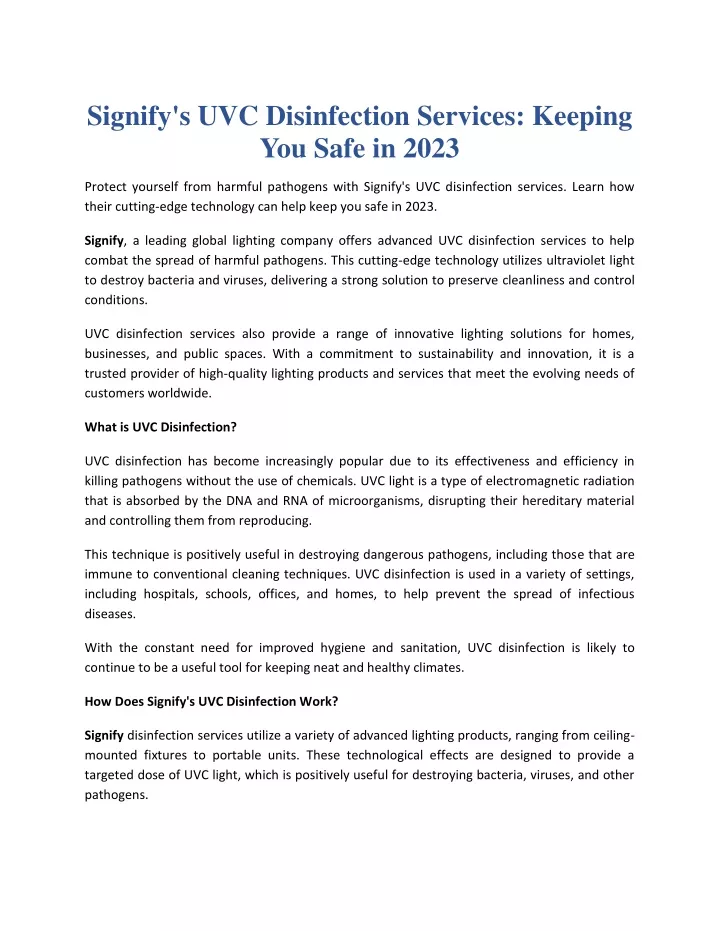 Signify's UVC Disinfection Services: Keeping You Safe in 2023

Protect yourself from harmful pathogens with Signify's UVC disinfection services. Learn how their cutting-edge technology can help keep you safe in 2023.

Signify, a leading global lighting company offers advanced UVC disinfection services to help combat the spread of harmful pathogens. This cutting-edge technology utilizes ultraviolet light to destroy bacteria and viruses, delivering a strong solution to preserve cleanliness and control conditions.

UVC disinfection services also provide a range of innovative lighting solutions for homes, businesses, and public spaces. With a commitment to sustainability and innovation, it is a trusted provider of high-quality lighting products and services that meet the evolving needs of customers worldwide.

What is UVC Disinfection?

UVC disinfection has become increasingly popular due to its effectiveness and efficiency in killing pathogens without the use of chemicals. UVC light is a type of electromagnetic radiation that is absorbed by the DNA and RNA of microorganisms, disrupting their hereditary material and controlling them from reproducing.

This technique is positively useful in destroying dangerous pathogens, including those that are immune to conventional cleaning techniques. UVC disinfection is used in a variety of settings, including hospitals, schools, offices, and homes, to help prevent the spread of infectious diseases.

With the constant need for improved hygiene and sanitation, UVC disinfection is likely to continue to be a useful tool for keeping neat and healthy climates.

How Does Signify's UVC Disinfection Work?

Signify disinfection services utilize a variety of advanced lighting products, ranging from ceiling-mounted fixtures to portable units. These technological effects are designed to provide a targeted dose of UVC light, which is positively useful for destroying bacteria, viruses, and other pathogens.